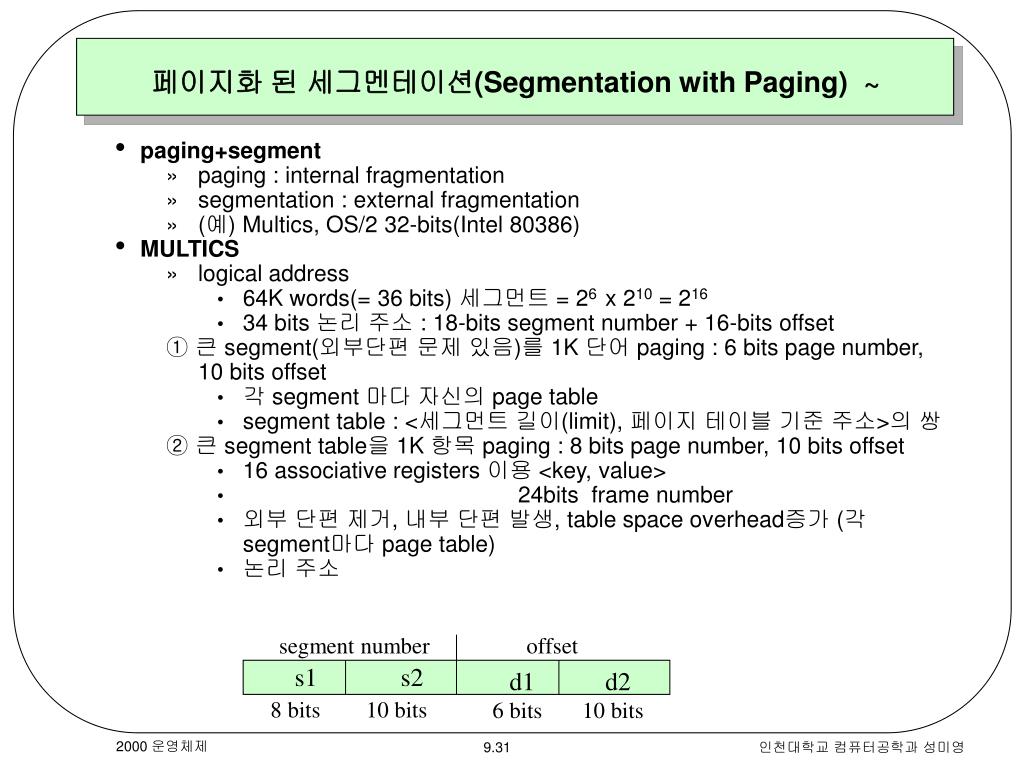 페이지화 된 세그멘테이션(Segmentation with Paging) ~

• paging+segment
  » paging : internal fragmentation
  » segmentation : external fragmentation
  » (예) Multics, OS/2 32-bits(Intel 80386)
• MULTICS
  » logical address
    • 64K words(= 36 bits) 세그먼트 = $2^6$ x $2^{10}$ = $2^{16}$
    • 34 bits 논리 주소 : 18-bits segment number + 16-bits offset
  ① 큰 segment(외부단편 문제 있음)를 1K 단어 paging : 6 bits page number, 10 bits offset
    • 각 segment 마다 자신의 page table
    • segment table : <세그먼트 길이(limit), 페이지 테이블 기준 주소>의 쌍
  ② 큰 segment table을 1K 항목 paging : 8 bits page number, 10 bits offset
    • 16 associative registers 이용 <key, value>
    • 24bits frame number
    • 외부 단편 제거, 내부 단편 발생, table space overhead증가 (각 segment마다 page table)
    • 논리 주소

segment number offset

| s1 | s2 | d1 | d2 |
|---|---|---|---|
| 8 bits | 10 bits | 6 bits | 10 bits |

2000 운영체제 9.31 인천대학교 컴퓨터공학과 성미영